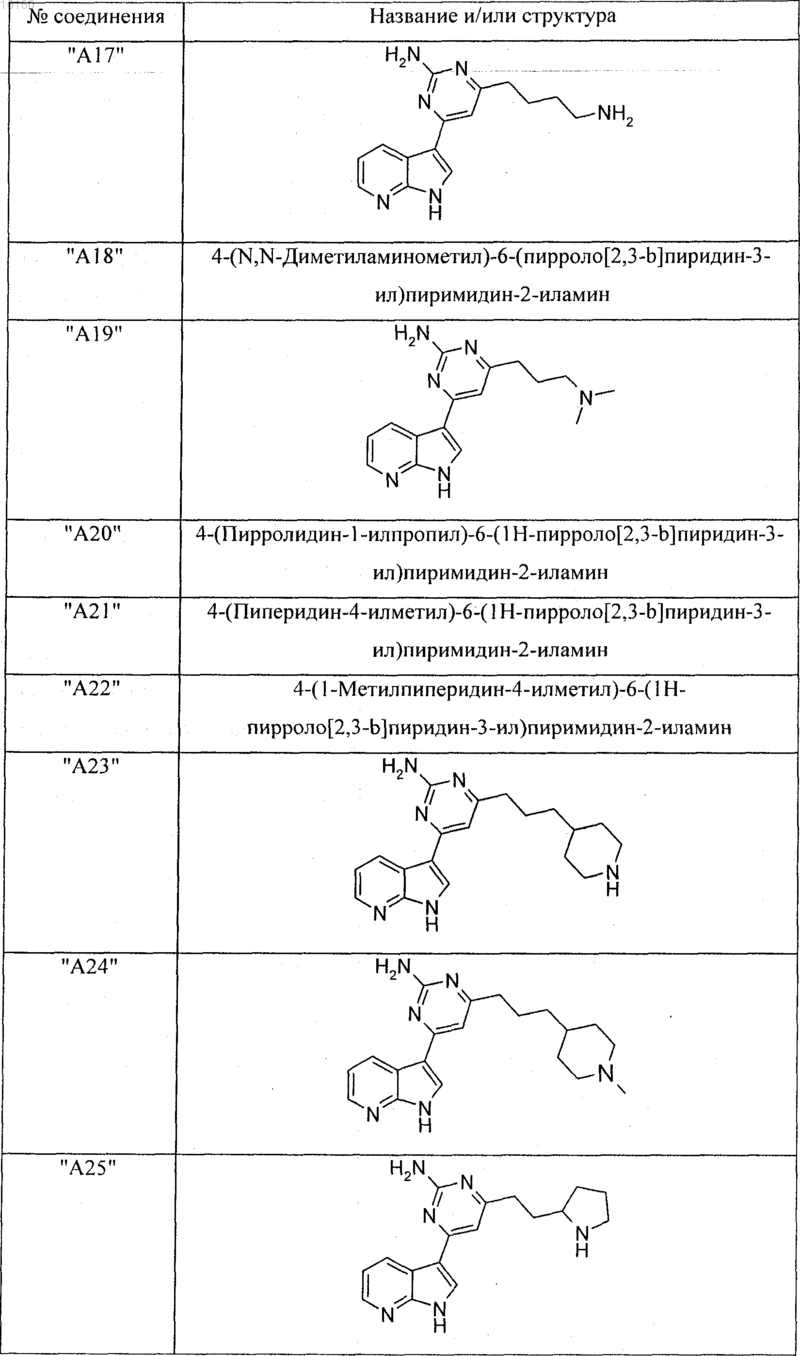 | № соединения | Название и/или структура |
|---|---|
| "A17" | $H_2N$ N N $NH_2$ N N H |
| "A18" | 4-(N,N-Диметиламинометил)-6-(пирроло[2,3-b]пиридин-3-ил)пиримидин-2-иламин |
| "A19" | $H_2N$ N N N N N H |
| "A20" | 4-(Пирролидин-1-илпропил)-6-(1H-пирроло[2,3-b]пиридин-3-ил)пиримидин-2-иламин |
| "A21" | 4-(Пиперидин-4-илметил)-6-(1H-пирроло[2,3-b]пиридин-3-ил)пиримидин-2-иламин |
| "A22" | 4-(1-Метилпиперидин-4-илметил)-6-(1H-пирроло[2,3-b]пиридин-3-ил)пиримидин-2-иламин |
| "A23" | $H_2N$ N N N H N N H |
| "A24" | $H_2N$ N N N N N H |
| "A25" | $H_2N$ N N N H N N H |